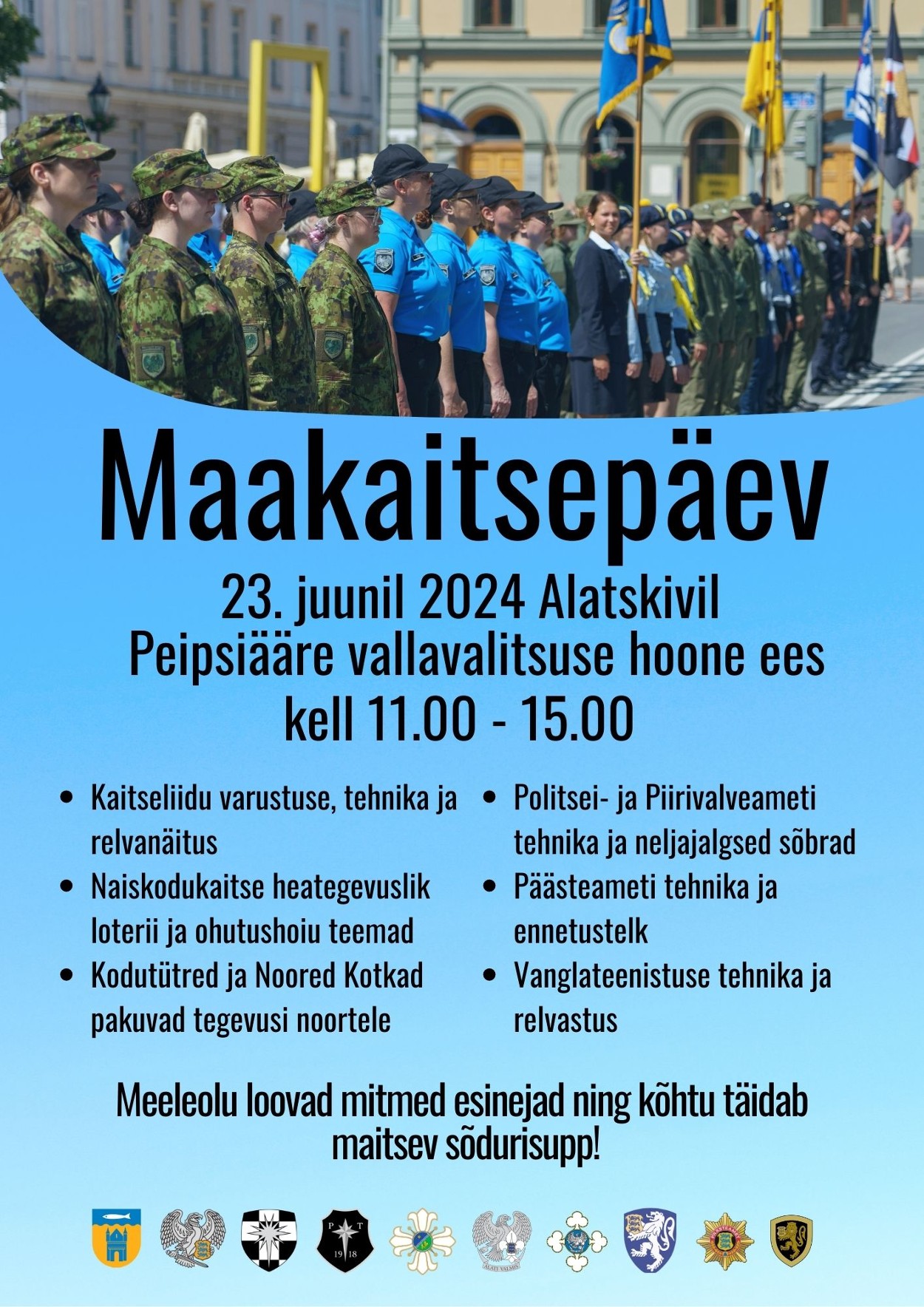 Maakaitsepäev

23. juunil 2024 Alatskivil
Peipsiääre vallavalitsuse hoone ees
kell 11.00 - 15.00

• Kaitseliidu varustuse, tehnika ja relvanäitus
• Naiskodukaitse heategevuslik loterii ja ohutushoiu teemad
• Kodutütred ja Noored Kotkad pakuvad tegevusi noortele

• Politsei- ja Piirivalveameti tehnika ja neljajalgsed sõbrad
• Päästeameti tehnika ja ennetustelk
• Vanglateenistuse tehnika ja relvastus

Meeleolu loovad mitmed esinejad ning kõhtu täidab maitsev sõdurisupp!